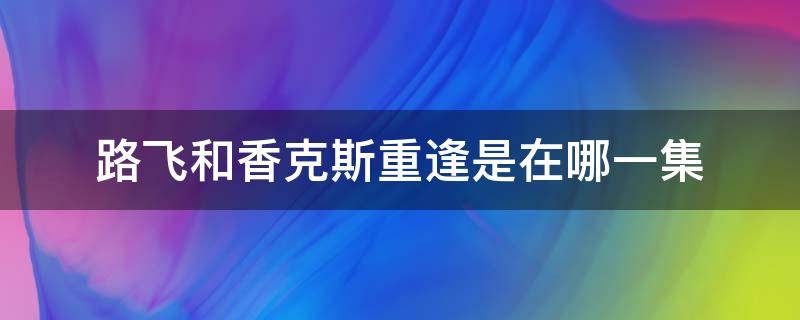 路飞和香克斯重逢是在哪一集